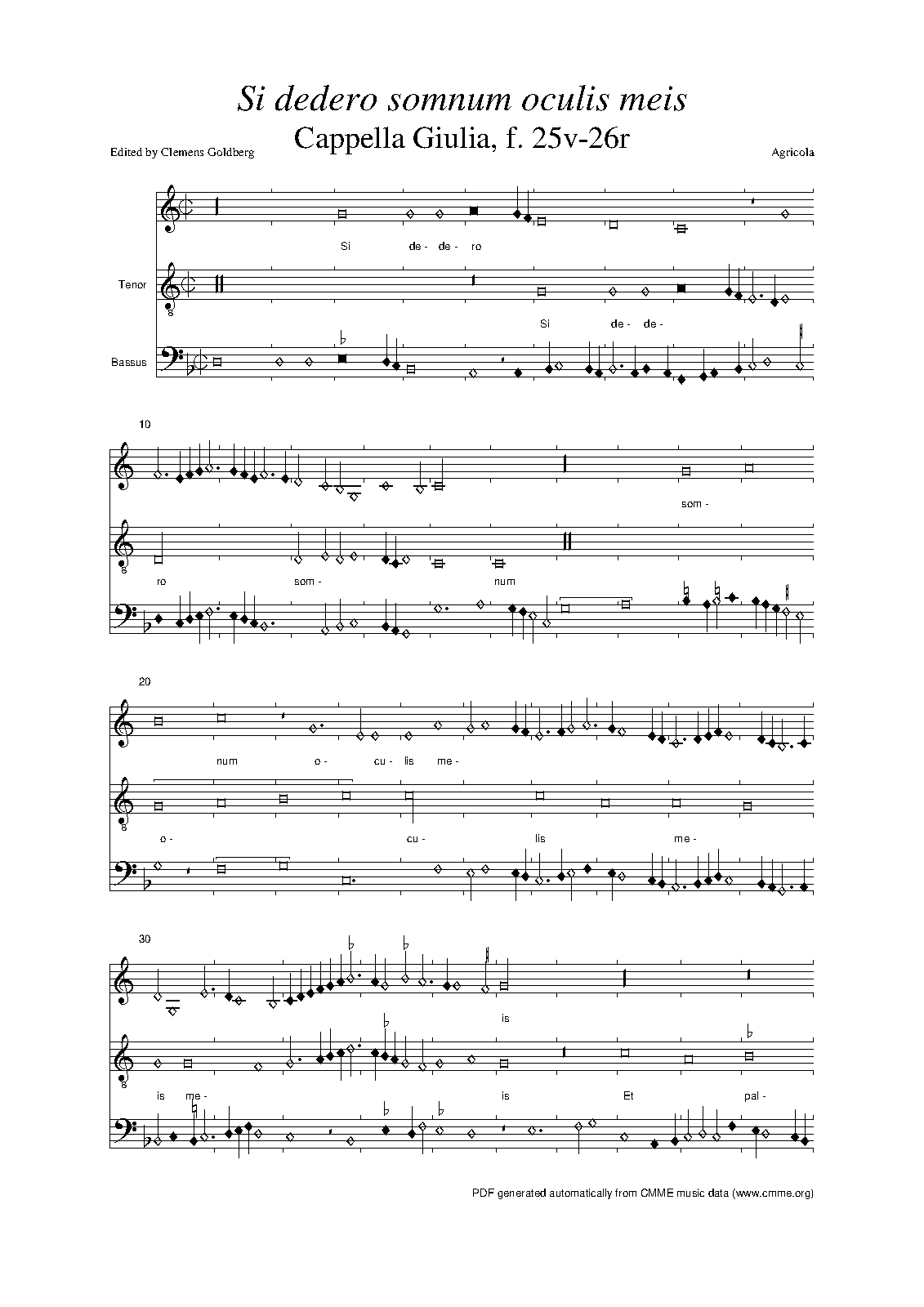 Si dedero somnum oculis meis

Cappella Giulia, f. 25v-26r

Edited by Clemens Goldberg

Agricola

Si de- de- ro

Tenor

Si de- de-

Bassus

10

som-

ro som- num

20

num o- cu- lis me-

o- cu- lis me-

30

is

is me- is Et pal-

PDF generated automatically from CMME music data (www.cmme.org)